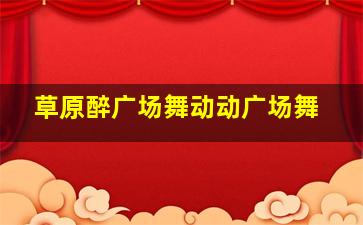 草原醉广场舞动动广场舞